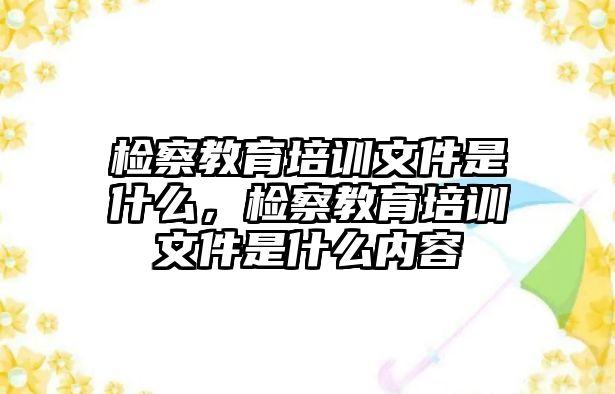 检察教育培训文件是什么，检察教育培训文件是什么内容